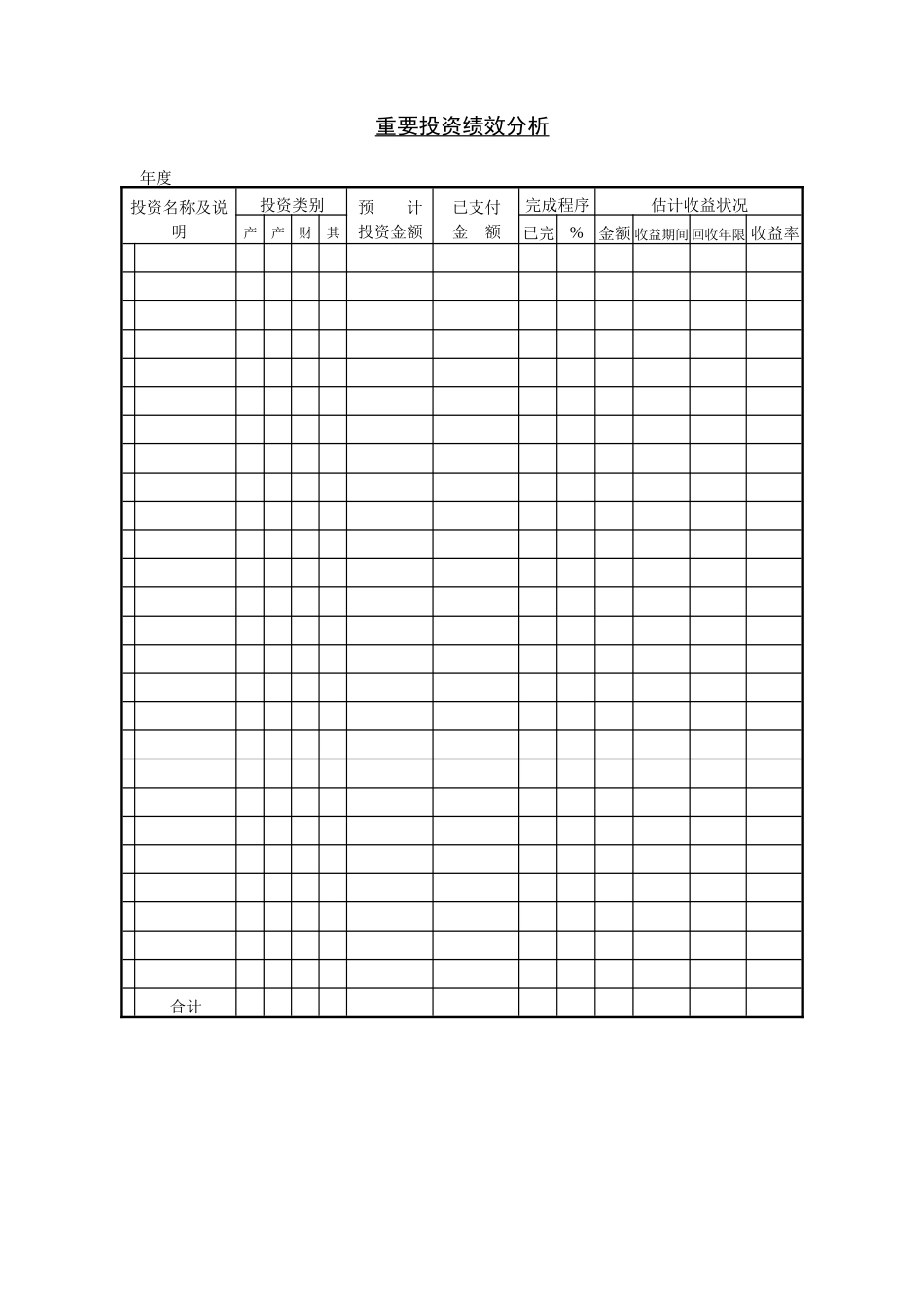 重要投资绩效分析

年度

| 投资名称及说明 | 投资类别 | | | | 预　　计 投资金额 | 已支付 金　额 | 完成程序 | | 估计收益状况 | | | |
|---|---|---|---|---|---|---|---|---|---|---|---|---|
| | 产 | 产 | 财 | 其 | | | 已完 | % | 金额 | 收益期间 | 回收年限 | 收益率 |
| | | | | | | | | | | | | |
| | | | | | | | | | | | | |
| | | | | | | | | | | | | |
| | | | | | | | | | | | | |
| | | | | | | | | | | | | |
| | | | | | | | | | | | | |
| | | | | | | | | | | | | |
| | | | | | | | | | | | | |
| | | | | | | | | | | | | |
| | | | | | | | | | | | | |
| | | | | | | | | | | | | |
| | | | | | | | | | | | | |
| | | | | | | | | | | | | |
| | | | | | | | | | | | | |
| | | | | | | | | | | | | |
| | | | | | | | | | | | | |
| | | | | | | | | | | | | |
| | | | | | | | | | | | | |
| | | | | | | | | | | | | |
| | | | | | | | | | | | | |
| | | | | | | | | | | | | |
| | | | | | | | | | | | | |
| | | | | | | | | | | | | |
| | | | | | | | | | | | | |
| | | | | | | | | | | | | |
| | | | | | | | | | | | | |
| 合计 | | | | | | | | | | | | |